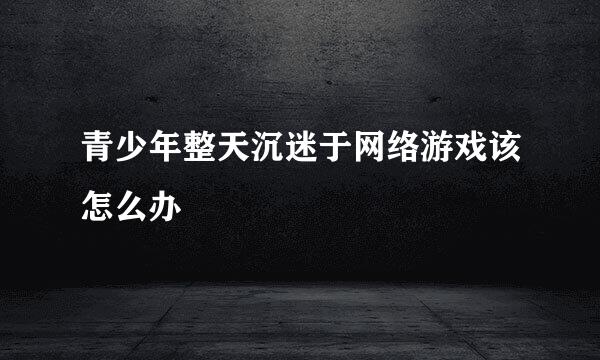 青少年整天沉迷于网络游戏该怎么办